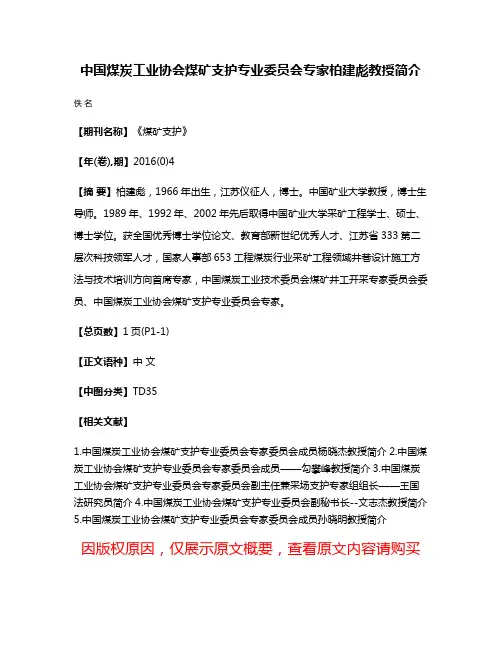 中国煤炭工业协会煤矿支护专业委员会专家柏建彪教授简介

佚名

【期刊名称】《煤矿支护》

【年(卷),期】2016(0)4

【摘 要】柏建彪，1966年出生，江苏仪征人，博士。中国矿业大学教授，博士生导师。1989年、1992年、2002年先后取得中国矿业大学采矿工程学士、硕士、博士学位。获全国优秀博士学位论文、教育部新世纪优秀人才、江苏省333第二层次科技领军人才，国家人事部653工程煤炭行业采矿工程领域井巷设计施工方法与技术培训方向首席专家，中国煤炭工业技术委员会煤矿井工开采专家委员会委员、中国煤炭工业协会煤矿支护专业委员会专家。

【总页数】1页(P1-1)

【正文语种】中 文

【中图分类】TD35

【相关文献】

1.中国煤炭工业协会煤矿支护专业委员会专家委员会成员杨晓杰教授简介 2.中国煤炭工业协会煤矿支护专业委员会专家委员会成员——勾攀峰教授简介 3.中国煤炭工业协会煤矿支护专业委员会专家委员会副主任兼采场支护专家组组长——王国法研究员简介 4.中国煤炭工业协会煤矿支护专业委员会副秘书长--文志杰教授简介 5.中国煤炭工业协会煤矿支护专业委员会专家委员会成员孙晓明教授简介

因版权原因，仅展示原文概要，查看原文内容请购买